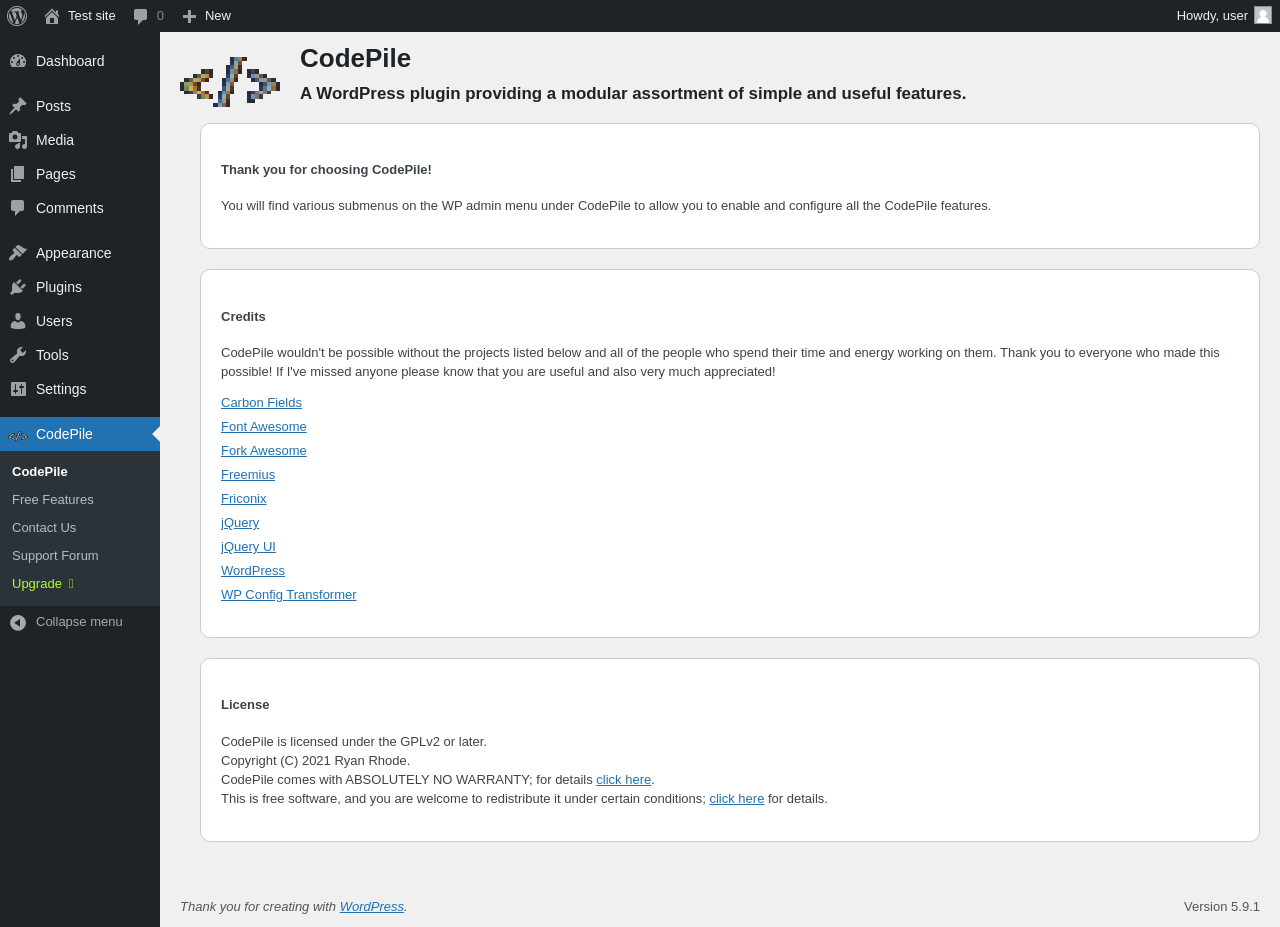 Test site 0 New Howdy, user

Dashboard
Posts
Media
Pages
Comments
Appearance
Plugins
Users
Tools
Settings
CodePile
CodePile
Free Features
Contact Us
Support Forum
Upgrade
Collapse menu

CodePile

A WordPress plugin providing a modular assortment of simple and useful features.

Thank you for choosing CodePile!

You will find various submenus on the WP admin menu under CodePile to allow you to enable and configure all the CodePile features.

Credits

CodePile wouldn't be possible without the projects listed below and all of the people who spend their time and energy working on them. Thank you to everyone who made this possible! If I've missed anyone please know that you are useful and also very much appreciated!

Carbon Fields
Font Awesome
Fork Awesome
Freemius
Friconix
jQuery
jQuery UI
WordPress
WP Config Transformer

License

CodePile is licensed under the GPLv2 or later.
Copyright (C) 2021 Ryan Rhode.
CodePile comes with ABSOLUTELY NO WARRANTY; for details click here.
This is free software, and you are welcome to redistribute it under certain conditions; click here for details.

Thank you for creating with WordPress.

Version 5.9.1